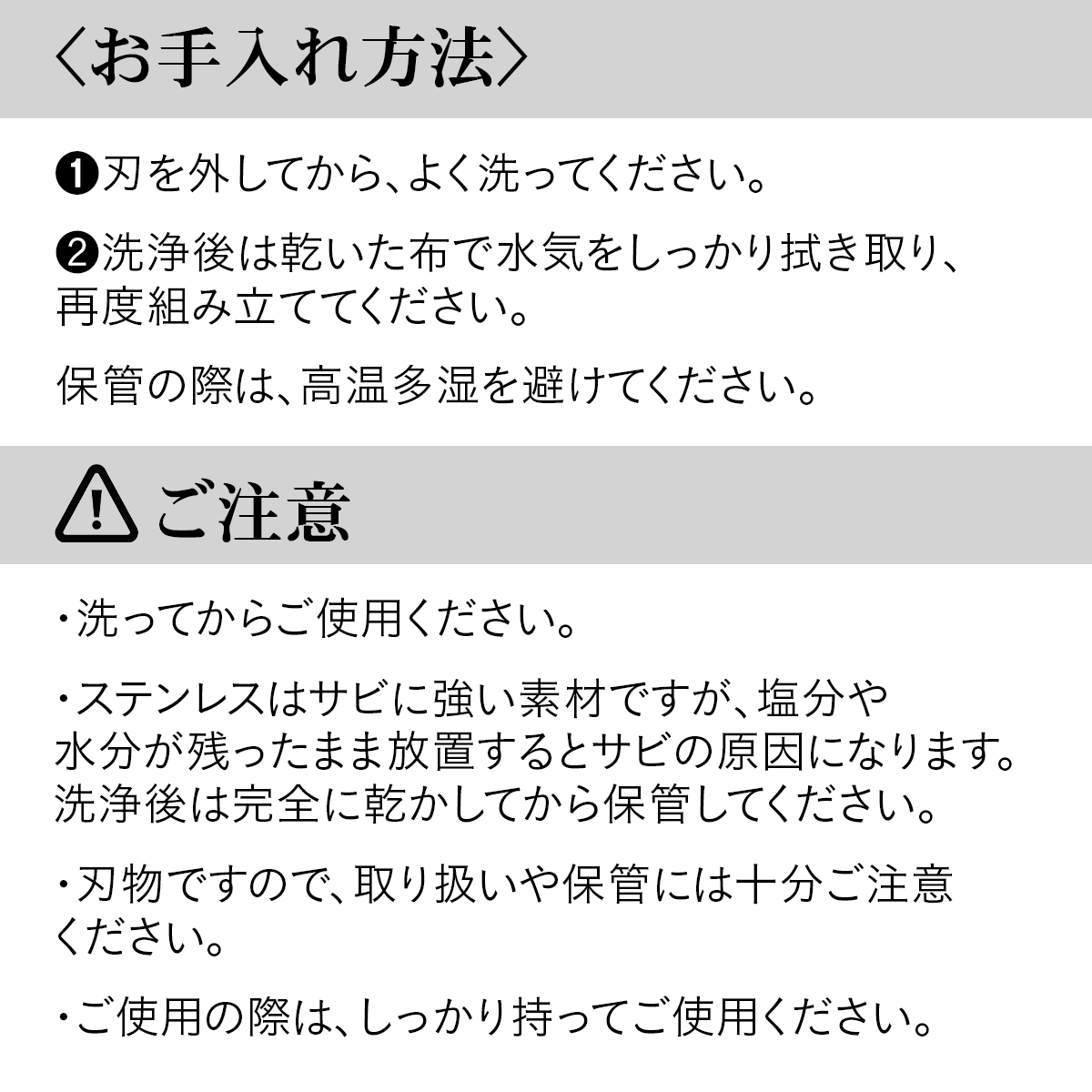 〈お手入れ方法〉

❶刃を外してから、よく洗ってください。

❷洗浄後は乾いた布で水気をしっかり拭き取り、再度組み立ててください。

保管の際は、高温多湿を避けてください。

ご注意

・洗ってからご使用ください。

・ステンレスはサビに強い素材ですが、塩分や水分が残ったまま放置するとサビの原因になります。洗浄後は完全に乾かしてから保管してください。

・刃物ですので、取り扱いや保管には十分ご注意ください。

・ご使用の際は、しっかり持ってご使用ください。